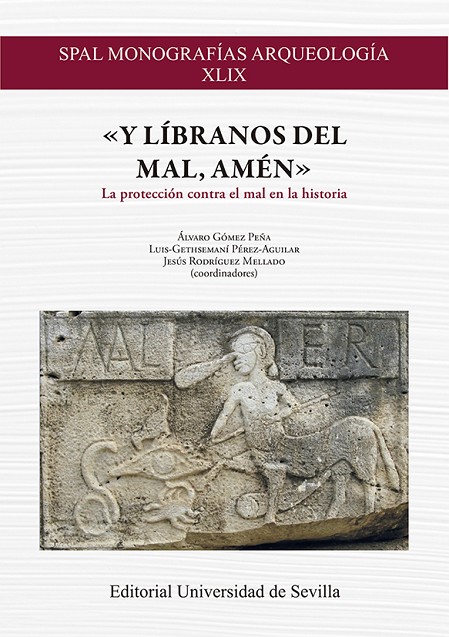 SPAL MONOGRAFÍAS ARQUEOLOGÍA
XLIX

«Y LÍBRANOS DEL MAL, AMÉN»

La protección contra el mal en la historia

Álvaro Gómez Peña
Luis-Gethsemaní Pérez-Aguilar
Jesús Rodríguez Mellado
(coordinadores)

AAL ER

Editorial Universidad de Sevilla